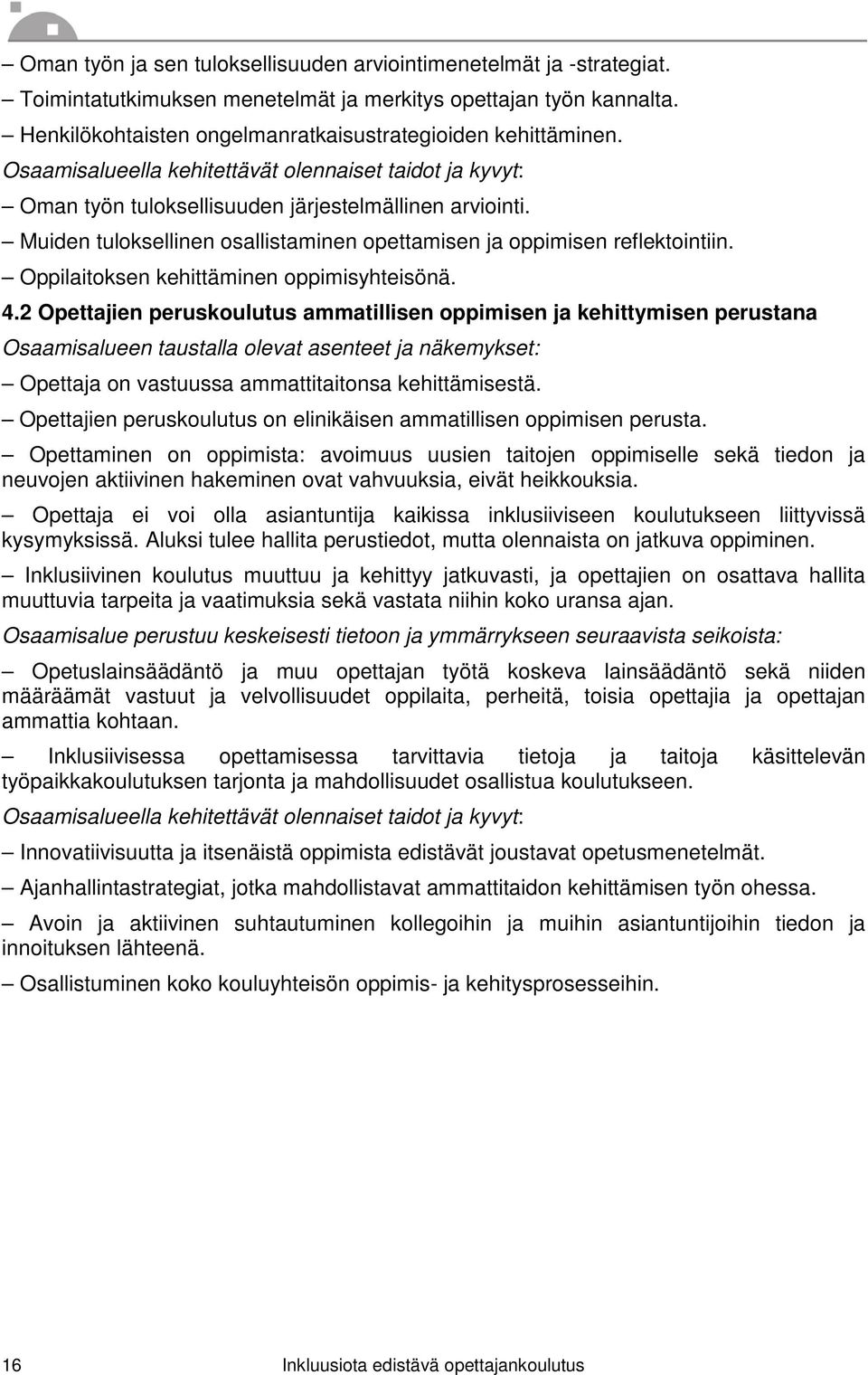 – Oman työn ja sen tuloksellisuuden arviointimenetelmät ja -strategiat.
– Toimintatutkimuksen menetelmät ja merkitys opettajan työn kannalta.
– Henkilökohtaisten ongelmanratkaisustrategioiden kehittäminen.
Osaamisalueella kehitettävät olennaiset taidot ja kyvyt:
– Oman työn tuloksellisuuden järjestelmällinen arviointi.
– Muiden tuloksellinen osallistaminen opettamisen ja oppimisen reflektointiin.
– Oppilaitoksen kehittäminen oppimisyhteisönä.

4.2 Opettajien peruskoulutus ammatillisen oppimisen ja kehittymisen perustana
Osaamisalueen taustalla olevat asenteet ja näkemykset:
– Opettaja on vastuussa ammattitaitonsa kehittämisestä.
– Opettajien peruskoulutus on elinikäisen ammatillisen oppimisen perusta.
– Opettaminen on oppimista: avoimuus uusien taitojen oppimiselle sekä tiedon ja neuvojen aktiivinen hakeminen ovat vahvuuksia, eivät heikkouksia.
– Opettaja ei voi olla asiantuntija kaikissa inklusiiviseen koulutukseen liittyvissä kysymyksissä. Aluksi tulee hallita perustiedot, mutta olennaista on jatkuva oppiminen.
– Inklusiivinen koulutus muuttuu ja kehittyy jatkuvasti, ja opettajien on osattava hallita muuttuvia tarpeita ja vaatimuksia sekä vastata niihin koko uransa ajan.
Osaamisalue perustuu keskeisesti tietoon ja ymmärrykseen seuraavista seikoista:
– Opetuslainsäädäntö ja muu opettajan työtä koskeva lainsäädäntö sekä niiden määräämät vastuut ja velvollisuudet oppilaita, perheitä, toisia opettajia ja opettajan ammattia kohtaan.
– Inklusiivisessa opettamisessa tarvittavia tietoja ja taitoja käsittelevän työpaikkakoulutuksen tarjonta ja mahdollisuudet osallistua koulutukseen.
Osaamisalueella kehitettävät olennaiset taidot ja kyvyt:
– Innovatiivisuutta ja itsenäistä oppimista edistävät joustavat opetusmenetelmät.
– Ajanhallintastrategiat, jotka mahdollistavat ammattitaidon kehittämisen työn ohessa.
– Avoin ja aktiivinen suhtautuminen kollegoihin ja muihin asiantuntijoihin tiedon ja innoituksen lähteenä.
– Osallistuminen koko kouluyhteisön oppimis- ja kehitysprosesseihin.

16 Inkluusiota edistävä opettajankoulutus